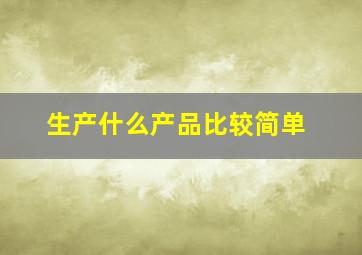 生产什么产品比较简单